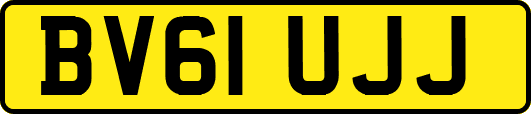 BV61 UJJ